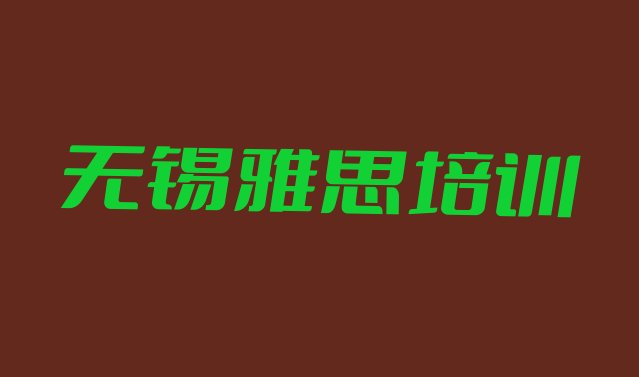 无锡雅思培训